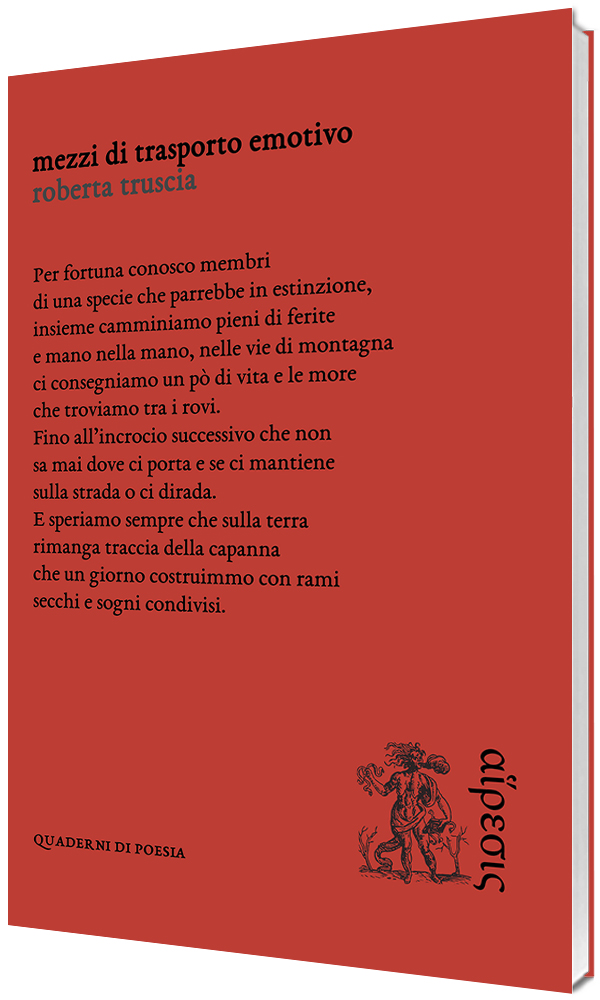 mezzi di trasporto emotivo
roberta truscia

Per fortuna conosco membri
di una specie che parrebbe in estinzione,
insieme camminiamo pieni di ferite
e mano nella mano, nelle vie di montagna
ci consegniamo un pò di vita e le more
che troviamo tra i rovi.
Fino all'incrocio successivo che non
sa mai dove ci porta e se ci mantiene
sulla strada o ci dirada.
E speriamo sempre che sulla terra
rimanga traccia della capanna
che un giorno costruimmo con rami
secchi e sogni condivisi.

QUADERNI DI POESIA

αἵρεσις